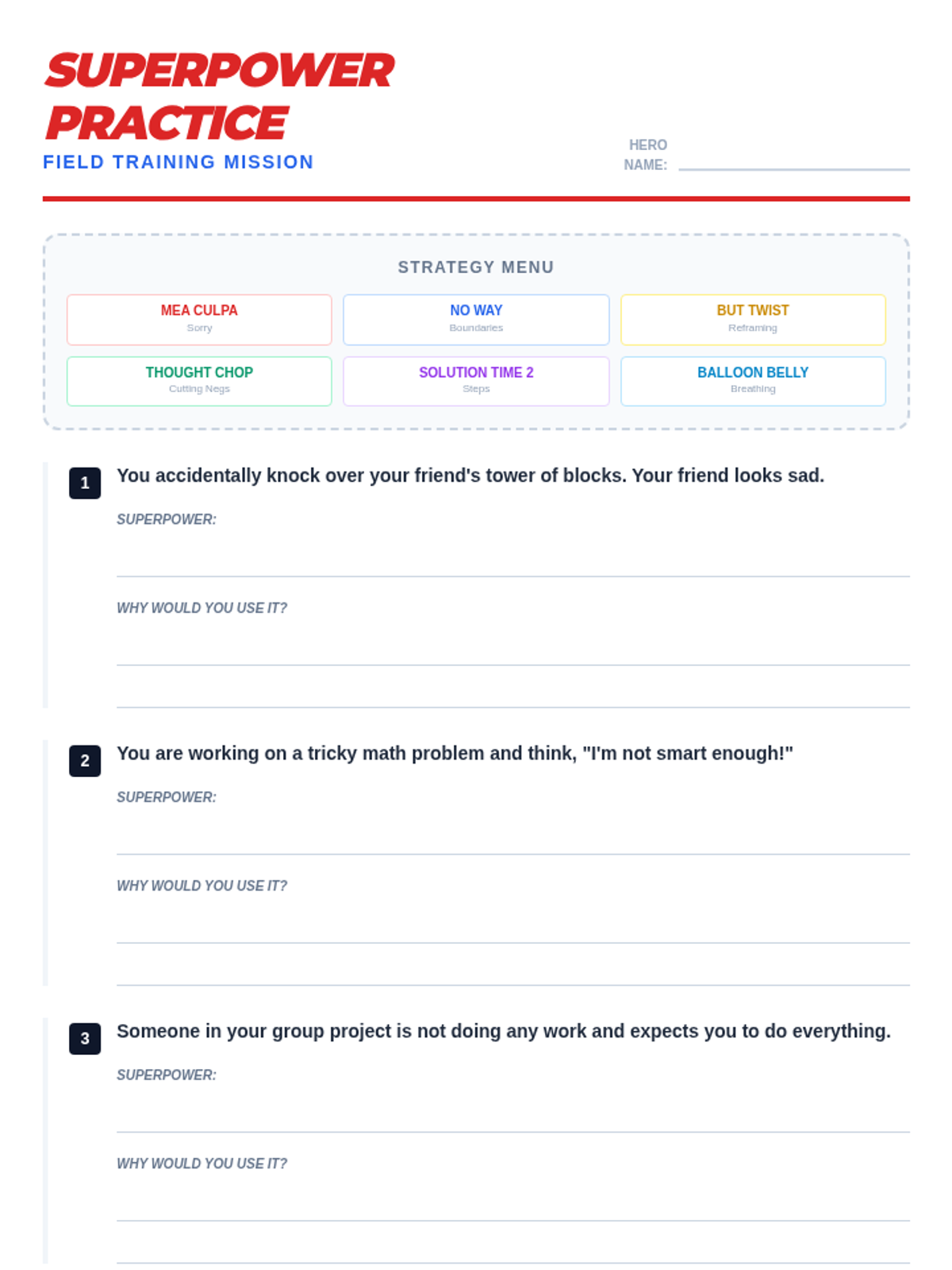 SUPERPOWER PRACTICE

FIELD TRAINING MISSION

HERO NAME: ____

STRATEGY MENU

MEA CULPA
Sorry

NO WAY
Boundaries

BUT TWIST
Reframing

THOUGHT CHOP
Cutting Negs

SOLUTION TIME 2
Steps

BALLOON BELLY
Breathing

1 You accidentally knock over your friend's tower of blocks. Your friend looks sad.

SUPERPOWER: ____

WHY WOULD YOU USE IT? ____

____

2 You are working on a tricky math problem and think, "I'm not smart enough!"

SUPERPOWER: ____

WHY WOULD YOU USE IT? ____

____

3 Someone in your group project is not doing any work and expects you to do everything.

SUPERPOWER: ____

WHY WOULD YOU USE IT? ____

____